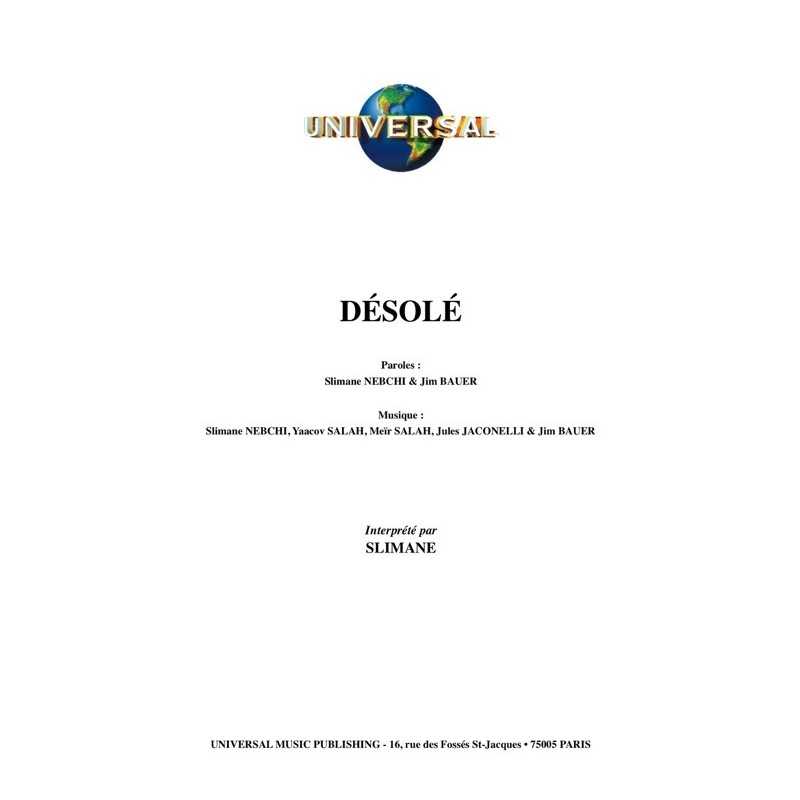 UNIVERSAL

DÉSOLÉ

Paroles :
Slimane NEBCHI & Jim BAUER

Musique :
Slimane NEBCHI, Yaacov SALAH, Meïr SALAH, Jules JACONELLI & Jim BAUER

Interprété par
SLIMANE

UNIVERSAL MUSIC PUBLISHING - 16, rue des Fossés St-Jacques • 75005 PARIS